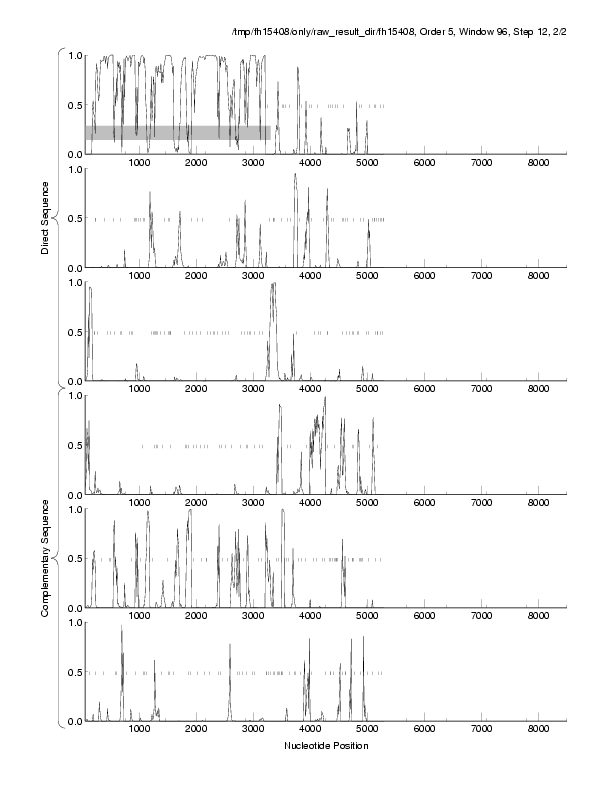 /tmp/fh15408/only/raw_result_dir/fh15408, Order 5, Window 96, Step 12, 2/2

Direct Sequence

1.0
0.5
0.0
1000 2000 3000 4000 5000 6000 7000 8000

1.0
0.5
0.0
1000 2000 3000 4000 5000 6000 7000 8000

1.0
0.5
0.0
1000 2000 3000 4000 5000 6000 7000 8000

Complementary Sequence

1.0
0.5
0.0
1000 2000 3000 4000 5000 6000 7000 8000

1.0
0.5
0.0
1000 2000 3000 4000 5000 6000 7000 8000

1.0
0.5
0.0
1000 2000 3000 4000 5000 6000 7000 8000

Nucleotide Position